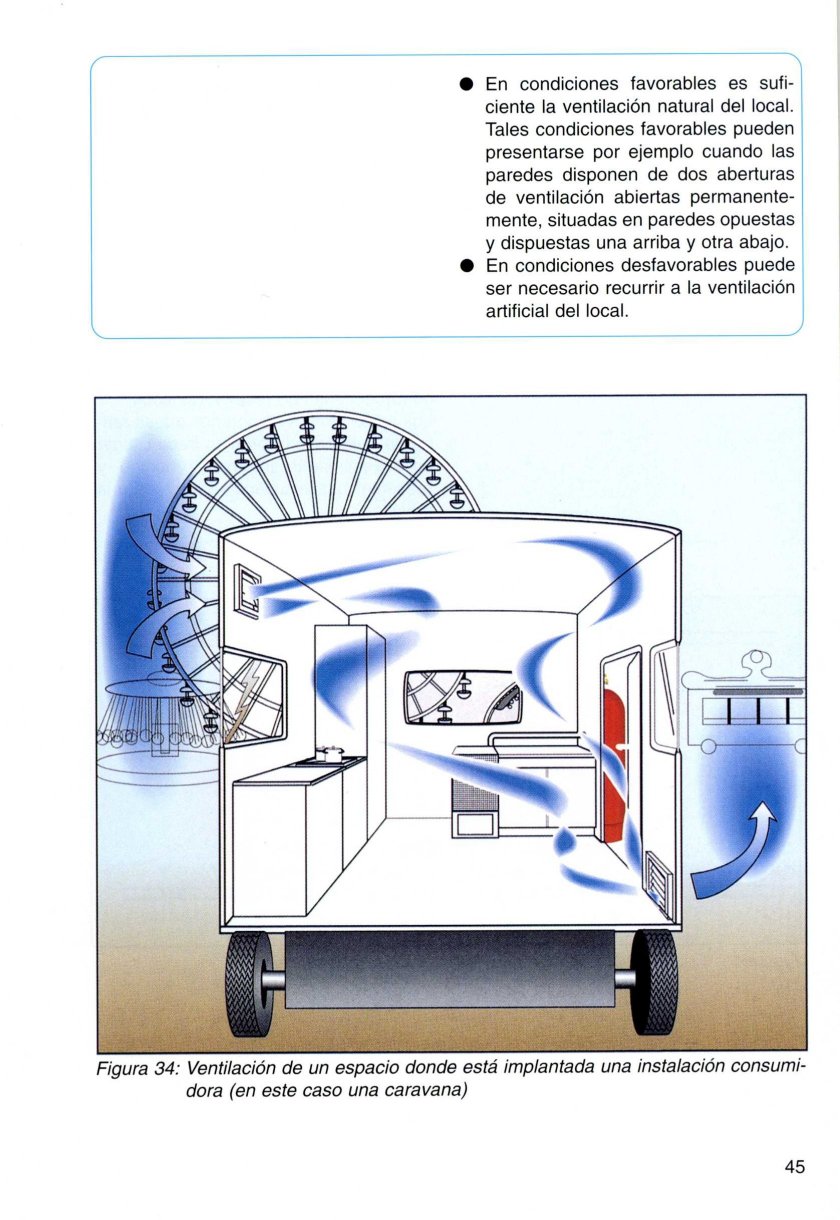 ● En condiciones favorables es suficiente la ventilación natural del local. Tales condiciones favorables pueden presentarse por ejemplo cuando las paredes disponen de dos aberturas de ventilación abiertas permanentemente, situadas en paredes opuestas y dispuestas una arriba y otra abajo.

● En condiciones desfavorables puede ser necesario recurrir a la ventilación artificial del local.

Figura 34: Ventilación de un espacio donde está implantada una instalación consumidora (en este caso una caravana)

45